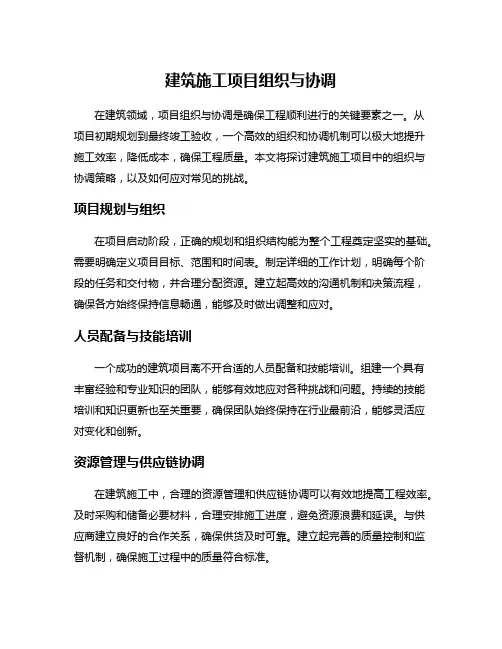 建筑施工项目组织与协调

在建筑领域，项目组织与协调是确保工程顺利进行的关键要素之一。从项目初期规划到最终竣工验收，一个高效的组织和协调机制可以极大地提升施工效率，降低成本，确保工程质量。本文将探讨建筑施工项目中的组织与协调策略，以及如何应对常见的挑战。

项目规划与组织

在项目启动阶段，正确的规划和组织结构能为整个工程奠定坚实的基础。需要明确定义项目目标、范围和时间表。制定详细的工作计划，明确每个阶段的任务和交付物，并合理分配资源。建立起高效的沟通机制和决策流程，确保各方始终保持信息畅通，能够及时做出调整和应对。

人员配备与技能培训

一个成功的建筑项目离不开合适的人员配备和技能培训。组建一个具有丰富经验和专业知识的团队，能够有效地应对各种挑战和问题。持续的技能培训和知识更新也至关重要，确保团队始终保持在行业最前沿，能够灵活应对变化和创新。

资源管理与供应链协调

在建筑施工中，合理的资源管理和供应链协调可以有效地提高工程效率。及时采购和储备必要材料，合理安排施工进度，避免资源浪费和延误。与供应商建立良好的合作关系，确保供货及时可靠。建立起完善的质量控制和监督机制，确保施工过程中的质量符合标准。